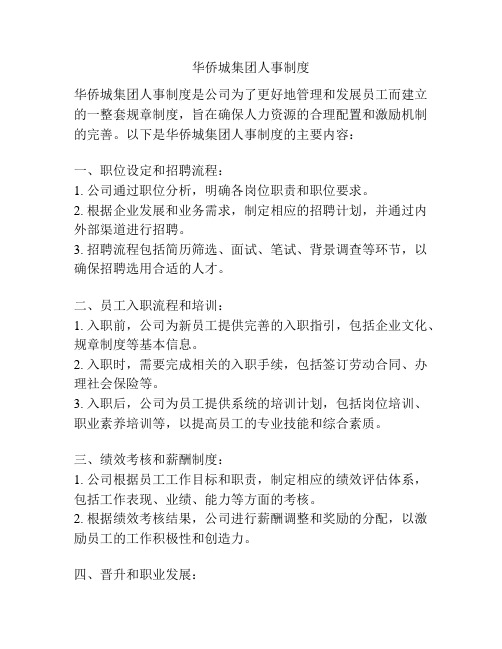 华侨城集团人事制度

华侨城集团人事制度是公司为了更好地管理和发展员工而建立的一整套规章制度，旨在确保人力资源的合理配置和激励机制的完善。以下是华侨城集团人事制度的主要内容：

一、职位设定和招聘流程：
1. 公司通过职位分析，明确各岗位职责和职位要求。
2. 根据企业发展和业务需求，制定相应的招聘计划，并通过内外部渠道进行招聘。
3. 招聘流程包括简历筛选、面试、笔试、背景调查等环节，以确保招聘选用合适的人才。

二、员工入职流程和培训：
1. 入职前，公司为新员工提供完善的入职指引，包括企业文化、规章制度等基本信息。
2. 入职时，需要完成相关的入职手续，包括签订劳动合同、办理社会保险等。
3. 入职后，公司为员工提供系统的培训计划，包括岗位培训、职业素养培训等，以提高员工的专业技能和综合素质。

三、绩效考核和薪酬制度：
1. 公司根据员工工作目标和职责，制定相应的绩效评估体系，包括工作表现、业绩、能力等方面的考核。
2. 根据绩效考核结果，公司进行薪酬调整和奖励的分配，以激励员工的工作积极性和创造力。

四、晋升和职业发展：